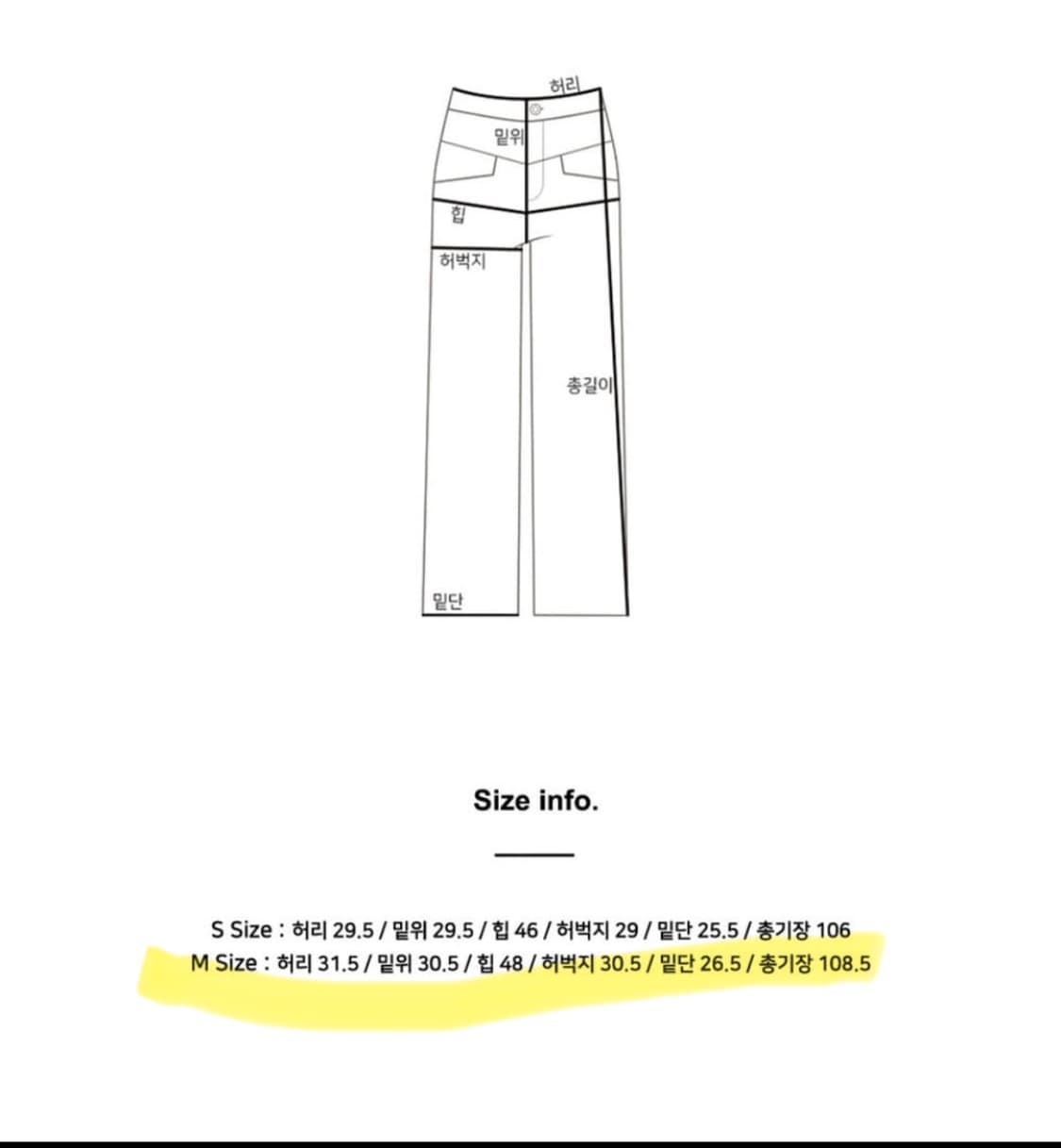 허리

밑위

힙

허벅지

총길이

밑단

Size info.

S Size : 허리 29.5 / 밑위 29.5 / 힙 46 / 허벅지 29 / 밑단 25.5 / 총기장 106
M Size : 허리 31.5 / 밑위 30.5 / 힙 48 / 허벅지 30.5 / 밑단 26.5 / 총기장 108.5